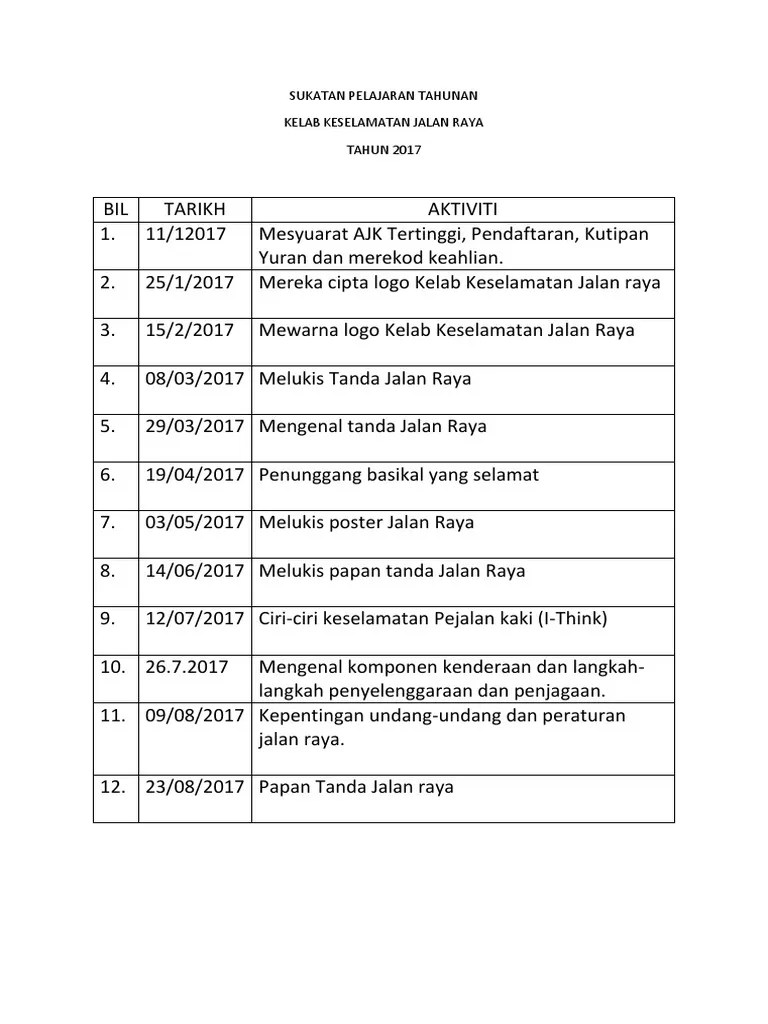 SUKATAN PELAJARAN TAHUNAN

KELAB KESELAMATAN JALAN RAYA

TAHUN 2017

| BIL | TARIKH | AKTIVITI |
|---|---|---|
| 1. | 11/12017 | Mesyuarat AJK Tertinggi, Pendaftaran, Kutipan Yuran dan merekod keahlian. |
| 2. | 25/1/2017 | Mereka cipta logo Kelab Keselamatan Jalan raya |
| 3. | 15/2/2017 | Mewarna logo Kelab Keselamatan Jalan Raya |
| 4. | 08/03/2017 | Melukis Tanda Jalan Raya |
| 5. | 29/03/2017 | Mengenal tanda Jalan Raya |
| 6. | 19/04/2017 | Penunggang basikal yang selamat |
| 7. | 03/05/2017 | Melukis poster Jalan Raya |
| 8. | 14/06/2017 | Melukis papan tanda Jalan Raya |
| 9. | 12/07/2017 | Ciri-ciri keselamatan Pejalan kaki (I-Think) |
| 10. | 26.7.2017 | Mengenal komponen kenderaan dan langkah-langkah penyelenggaraan dan penjagaan. |
| 11. | 09/08/2017 | Kepentingan undang-undang dan peraturan jalan raya. |
| 12. | 23/08/2017 | Papan Tanda Jalan raya |